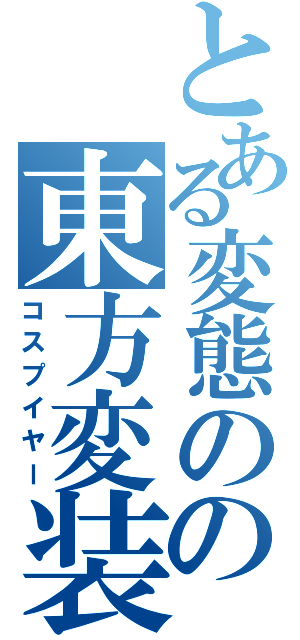 とある変態の
東方変装
コスプイヤー